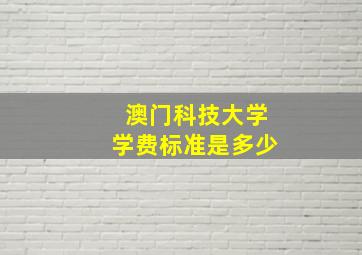 澳门科技大学
学费标准是多少